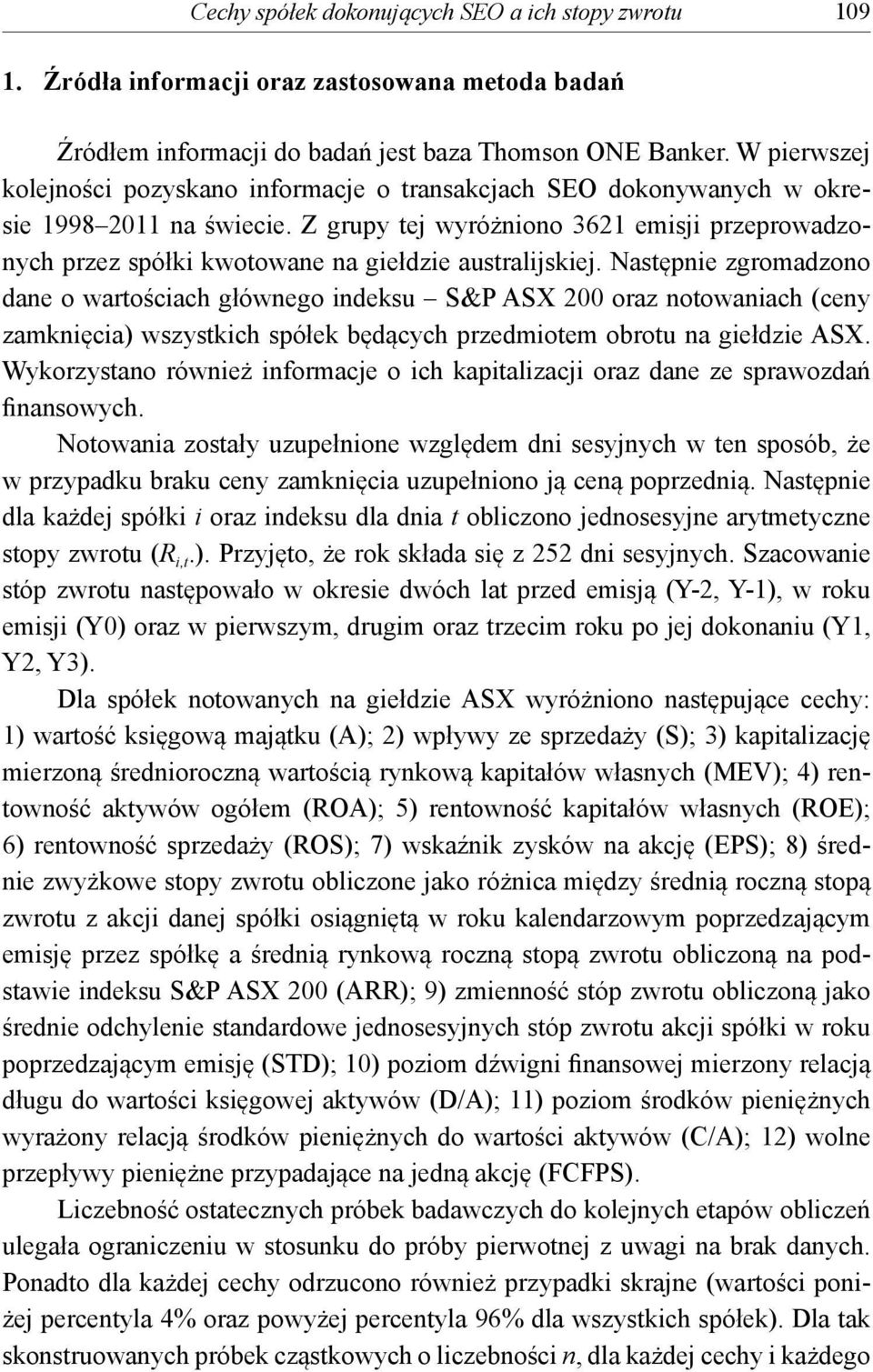 Cechy spółek dokonujących SEO a ich stopy zwrotu 109

1. Źródła informacji oraz zastosowana metoda badań

Źródłem informacji do badań jest baza Thomson ONE Banker. W pierwszej kolejności pozyskano informacje o transakcjach SEO dokonywanych w okresie 1998–2011 na świecie. Z grupy tej wyróżniono 3621 emisji przeprowadzonych przez spółki kwotowane na giełdzie australijskiej. Następnie zgromadzono dane o wartościach głównego indeksu – S&P ASX 200 oraz notowaniach (ceny zamknięcia) wszystkich spółek będących przedmiotem obrotu na giełdzie ASX. Wykorzystano również informacje o ich kapitalizacji oraz dane ze sprawozdań finansowych.

Notowania zostały uzupełnione względem dni sesyjnych w ten sposób, że w przypadku braku ceny zamknięcia uzupełniono ją ceną poprzednią. Następnie dla każdej spółki $i$ oraz indeksu dla dnia $t$ obliczono jednosesyjne arytmetyczne stopy zwrotu ($R_{i,t}$). Przyjęto, że rok składa się z 252 dni sesyjnych. Szacowanie stóp zwrotu następowało w okresie dwóch lat przed emisją (Y-2, Y-1), w roku emisji (Y0) oraz w pierwszym, drugim oraz trzecim roku po jej dokonaniu (Y1, Y2, Y3).

Dla spółek notowanych na giełdzie ASX wyróżniono następujące cechy: 1) wartość księgową majątku (A); 2) wpływy ze sprzedaży (S); 3) kapitalizację mierzoną średnioroczną wartością rynkową kapitałów własnych (MEV); 4) rentowność aktywów ogółem (ROA); 5) rentowność kapitałów własnych (ROE); 6) rentowność sprzedaży (ROS); 7) wskaźnik zysków na akcję (EPS); 8) średnie zwyżkowe stopy zwrotu obliczone jako różnica między średnią roczną stopą zwrotu z akcji danej spółki osiągniętą w roku kalendarzowym poprzedzającym emisję przez spółkę a średnią rynkową roczną stopą zwrotu obliczoną na podstawie indeksu S&P ASX 200 (ARR); 9) zmienność stóp zwrotu obliczoną jako średnie odchylenie standardowe jednosesyjnych stóp zwrotu akcji spółki w roku poprzedzającym emisję (STD); 10) poziom dźwigni finansowej mierzony relacją długu do wartości księgowej aktywów (D/A); 11) poziom środków pieniężnych wyrażony relacją środków pieniężnych do wartości aktywów (C/A); 12) wolne przepływy pieniężne przypadające na jedną akcję (FCFPS).

Liczebność ostatecznych próbek badawczych do kolejnych etapów obliczeń ulegała ograniczeniu w stosunku do próby pierwotnej z uwagi na brak danych. Ponadto dla każdej cechy odrzucono również przypadki skrajne (wartości poniżej percentyla 4% oraz powyżej percentyla 96% dla wszystkich spółek). Dla tak skonstruowanych próbek cząstkowych o liczebności $n$, dla każdej cechy i każdego